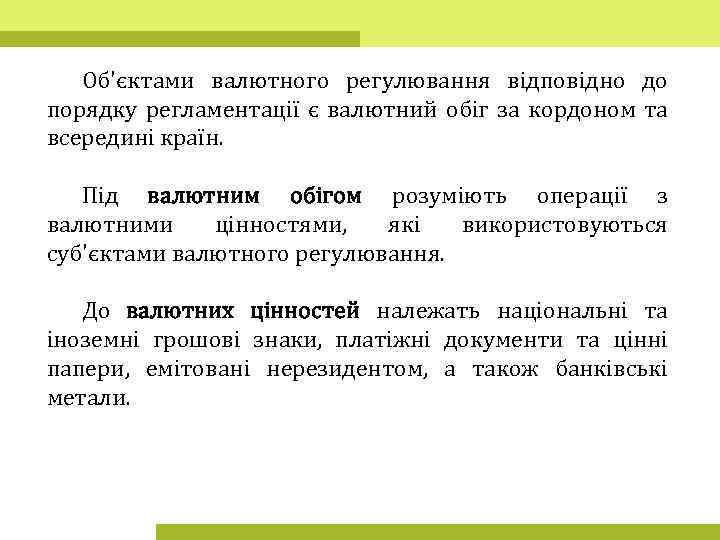 Об'єктами валютного регулювання відповідно до порядку регламентації є валютний обіг за кордоном та всередині країн.

Під валютним обігом розуміють операції з валютними цінностями, які використовуються суб'єктами валютного регулювання.

До валютних цінностей належать національні та іноземні грошові знаки, платіжні документи та цінні папери, емітовані нерезидентом, а також банківські метали.